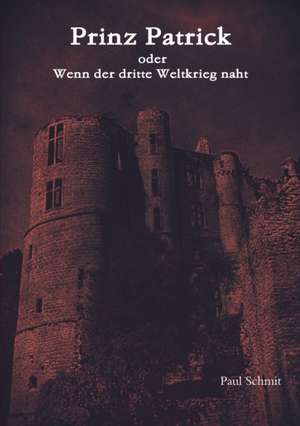 Prinz Patrick
oder
Wenn der dritte Weltkrieg naht

Paul Schmit